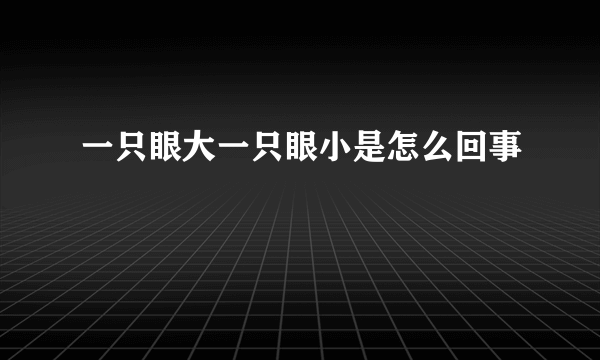 一只眼大一只眼小是怎么回事